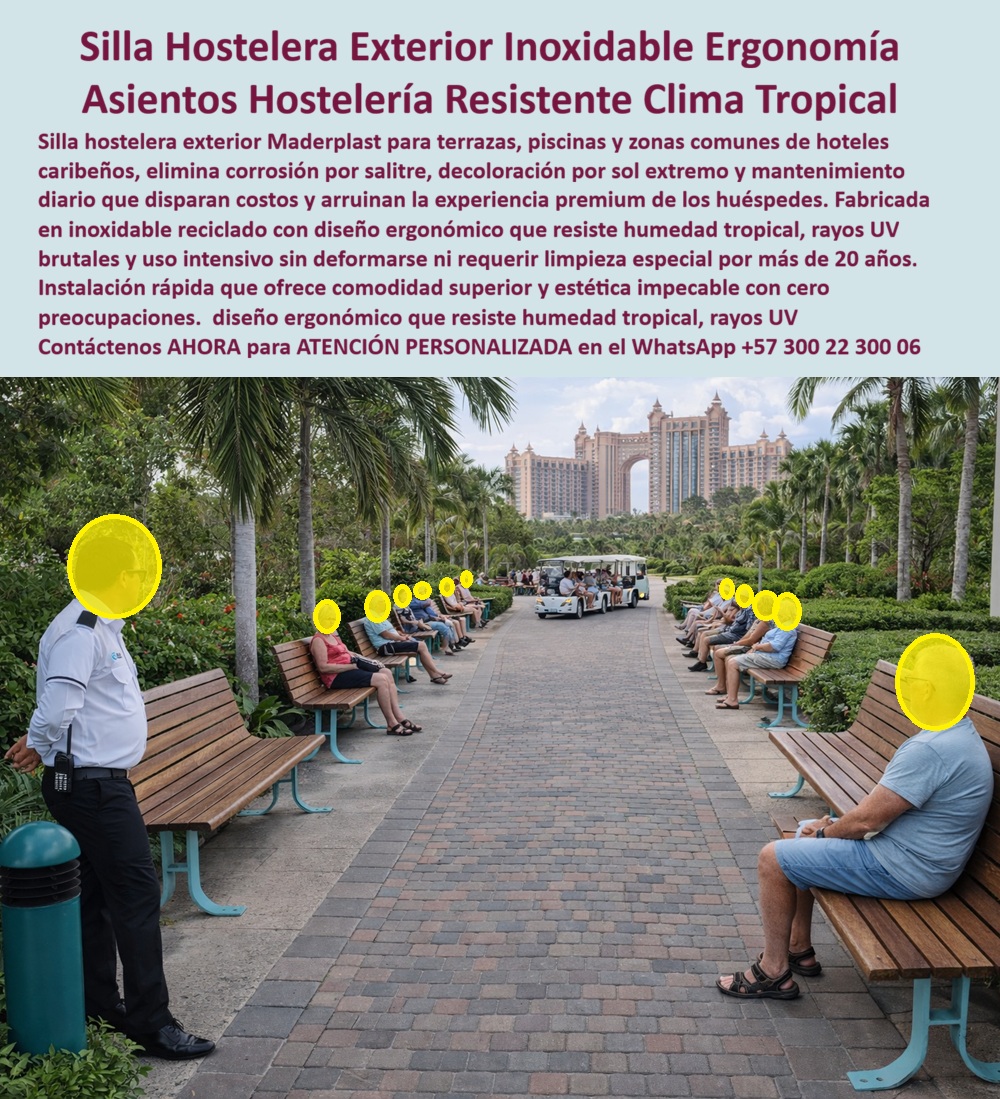 Silla Hostelera Exterior Inoxidable Ergonomía Asientos Hostelería Resistente Clima Tropical

Silla hostelera exterior Maderplast para terrazas, piscinas y zonas comunes de hoteles caribeños, elimina corrosión por salitre, decoloración por sol extremo y mantenimiento diario que disparan costos y arruinan la experiencia premium de los huéspedes. Fabricada en inoxidable reciclado con diseño ergonómico que resiste humedad tropical, rayos UV brutales y uso intensivo sin deformarse ni requerir limpieza especial por más de 20 años. Instalación rápida que ofrece comodidad superior y estética impecable con cero preocupaciones. diseño ergonómico que resiste humedad tropical, rayos UV
Contáctenos AHORA para ATENCIÓN PERSONALIZADA en el WhatsApp +57 300 22 300 06